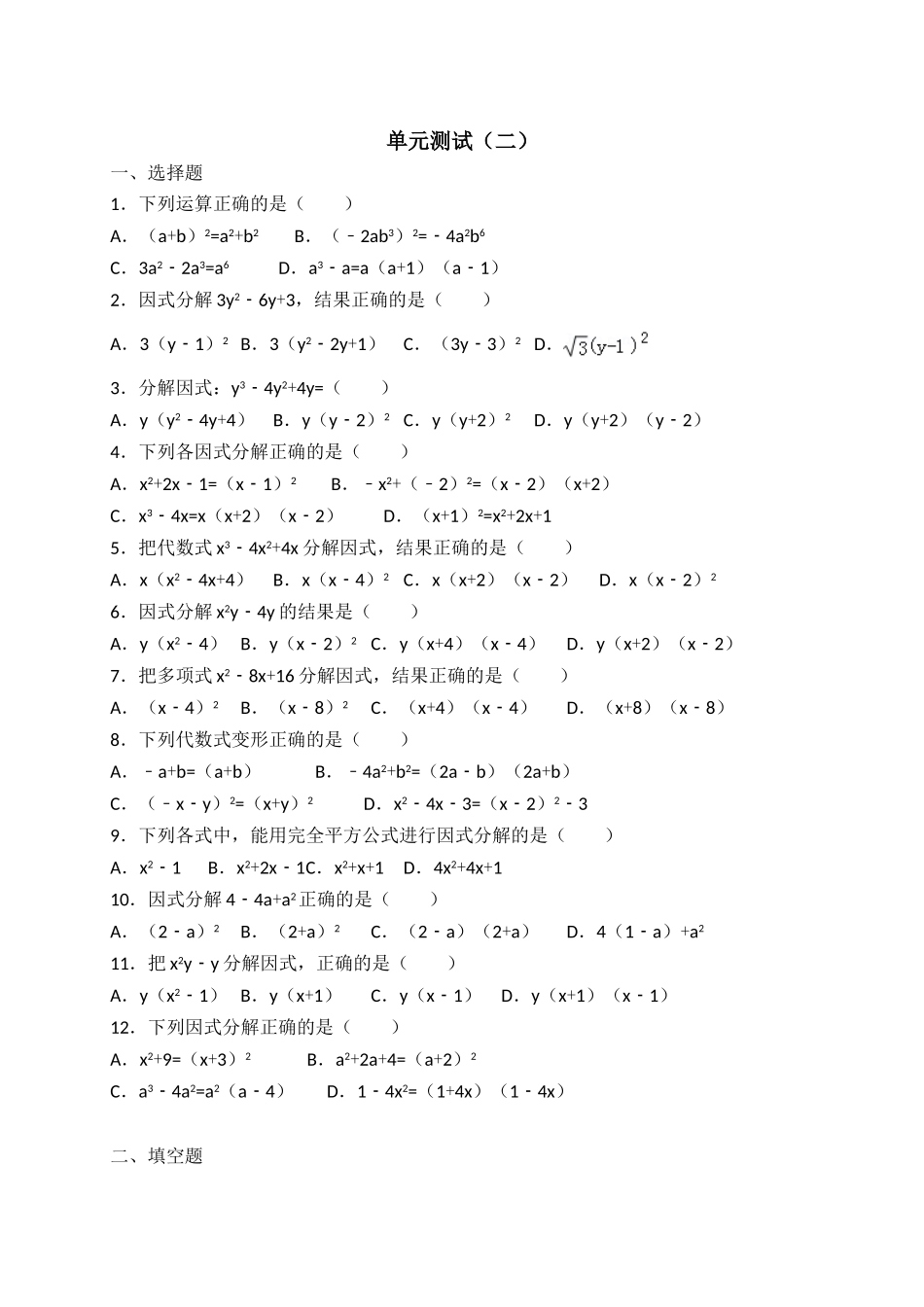 单元测试（二）

一、选择题

1．下列运算正确的是（　　）

A．$(a+b)^2=a^2+b^2$　　B．$(-2ab^3)^2=-4a^2b^6$

C．$3a^2-2a^3=a^6$　　D．$a^3-a=a(a+1)(a-1)$

2．因式分解 $3y^2-6y+3$，结果正确的是（　　）

A．$3(y-1)^2$　B．$3(y^2-2y+1)$　C．$(3y-3)^2$　D．$\sqrt{3}(y-1)^2$

3．分解因式：$y^3-4y^2+4y=$（　　）

A．$y(y^2-4y+4)$　B．$y(y-2)^2$　C．$y(y+2)^2$　D．$y(y+2)(y-2)$

4．下列各因式分解正确的是（　　）

A．$x^2+2x-1=(x-1)^2$　B．$-x^2+(-2)^2=(x-2)(x+2)$

C．$x^3-4x=x(x+2)(x-2)$　D．$(x+1)^2=x^2+2x+1$

5．把代数式 $x^3-4x^2+4x$ 分解因式，结果正确的是（　　）

A．$x(x^2-4x+4)$　B．$x(x-4)^2$　C．$x(x+2)(x-2)$　D．$x(x-2)^2$

6．因式分解 $x^2y-4y$ 的结果是（　　）

A．$y(x^2-4)$　B．$y(x-2)^2$　C．$y(x+4)(x-4)$　D．$y(x+2)(x-2)$

7．把多项式 $x^2-8x+16$ 分解因式，结果正确的是（　　）

A．$(x-4)^2$　B．$(x-8)^2$　C．$(x+4)(x-4)$　D．$(x+8)(x-8)$

8．下列代数式变形正确的是（　　）

A．$-a+b=(a+b)$　B．$-4a^2+b^2=(2a-b)(2a+b)$

C．$(-x-y)^2=(x+y)^2$　D．$x^2-4x-3=(x-2)^2-3$

9．下列各式中，能用完全平方公式进行因式分解的是（　　）

A．$x^2-1$　B．$x^2+2x-1$C．$x^2+x+1$　D．$4x^2+4x+1$

10．因式分解 $4-4a+a^2$ 正确的是（　　）

A．$(2-a)^2$　B．$(2+a)^2$　C．$(2-a)(2+a)$　D．$4(1-a)+a^2$

11．把 $x^2y-y$ 分解因式，正确的是（　　）

A．$y(x^2-1)$　B．$y(x+1)$　C．$y(x-1)$　D．$y(x+1)(x-1)$

12．下列因式分解正确的是（　　）

A．$x^2+9=(x+3)^2$　B．$a^2+2a+4=(a+2)^2$

C．$a^3-4a^2=a^2(a-4)$　D．$1-4x^2=(1+4x)(1-4x)$

二、填空题